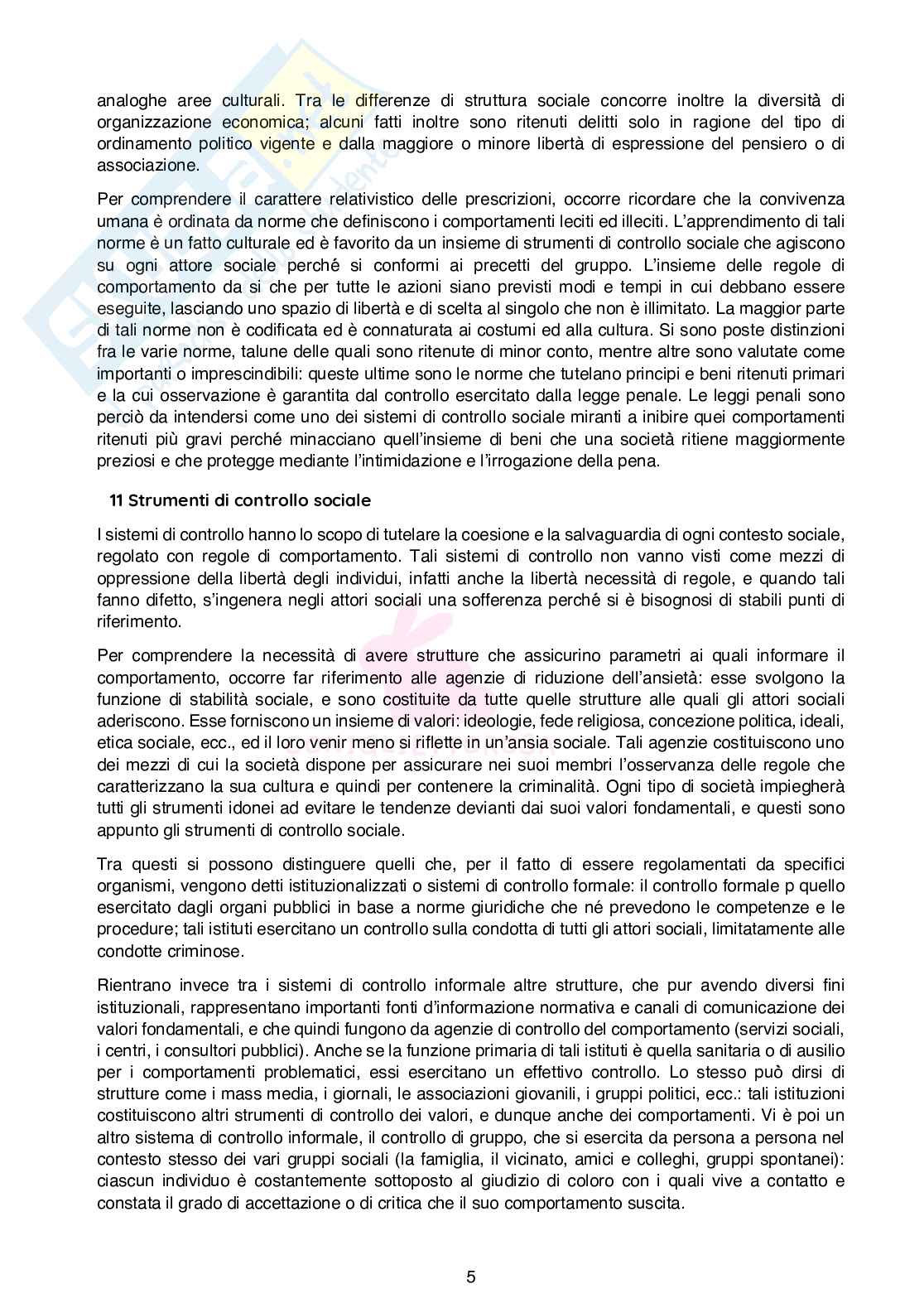 analoghe aree culturali. Tra le differenze di struttura sociale concorre inoltre la diversità di organizzazione economica; alcuni fatti inoltre sono ritenuti delitti solo in ragione del tipo di ordinamento politico vigente e dalla maggiore o minore libertà di espressione del pensiero o di associazione.

Per comprendere il carattere relativistico delle prescrizioni, occorre ricordare che la convivenza umana è ordinata da norme che definiscono i comportamenti leciti ed illeciti. L'apprendimento di tali norme è un fatto culturale ed è favorito da un insieme di strumenti di controllo sociale che agiscono su ogni attore sociale perché si conformi ai precetti del gruppo. L'insieme delle regole di comportamento da si che per tutte le azioni siano previsti modi e tempi in cui debbano essere eseguite, lasciando uno spazio di libertà e di scelta al singolo che non è illimitato. La maggior parte di tali norme non è codificata ed è connaturata ai costumi ed alla cultura. Si sono poste distinzioni fra le varie norme, talune delle quali sono ritenute di minor conto, mentre altre sono valutate come importanti o imprescindibili: queste ultime sono le norme che tutelano principi e beni ritenuti primari e la cui osservazione è garantita dal controllo esercitato dalla legge penale. Le leggi penali sono perciò da intendersi come uno dei sistemi di controllo sociale miranti a inibire quei comportamenti ritenuti più gravi perché minacciano quell'insieme di beni che una società ritiene maggiormente preziosi e che protegge mediante l'intimidazione e l'irrogazione della pena.

11 Strumenti di controllo sociale

I sistemi di controllo hanno lo scopo di tutelare la coesione e la salvaguardia di ogni contesto sociale, regolato con regole di comportamento. Tali sistemi di controllo non vanno visti come mezzi di oppressione della libertà degli individui, infatti anche la libertà necessità di regole, e quando tali fanno difetto, s'ingenera negli attori sociali una sofferenza perché si è bisognosi di stabili punti di riferimento.

Per comprendere la necessità di avere strutture che assicurino parametri ai quali informare il comportamento, occorre far riferimento alle agenzie di riduzione dell'ansietà: esse svolgono la funzione di stabilità sociale, e sono costituite da tutte quelle strutture alle quali gli attori sociali aderiscono. Esse forniscono un insieme di valori: ideologie, fede religiosa, concezione politica, ideali, etica sociale, ecc., ed il loro venir meno si riflette in un'ansia sociale. Tali agenzie costituiscono uno dei mezzi di cui la società dispone per assicurare nei suoi membri l'osservanza delle regole che caratterizzano la sua cultura e quindi per contenere la criminalità. Ogni tipo di società impiegherà tutti gli strumenti idonei ad evitare le tendenze devianti dai suoi valori fondamentali, e questi sono appunto gli strumenti di controllo sociale.

Tra questi si possono distinguere quelli che, per il fatto di essere regolamentati da specifici organismi, vengono detti istituzionalizzati o sistemi di controllo formale: il controllo formale p quello esercitato dagli organi pubblici in base a norme giuridiche che né prevedono le competenze e le procedure; tali istituti esercitano un controllo sulla condotta di tutti gli attori sociali, limitatamente alle condotte criminose.

Rientrano invece tra i sistemi di controllo informale altre strutture, che pur avendo diversi fini istituzionali, rappresentano importanti fonti d'informazione normativa e canali di comunicazione dei valori fondamentali, e che quindi fungono da agenzie di controllo del comportamento (servizi sociali, i centri, i consultori pubblici). Anche se la funzione primaria di tali istituti è quella sanitaria o di ausilio per i comportamenti problematici, essi esercitano un effettivo controllo. Lo stesso può dirsi di strutture come i mass media, i giornali, le associazioni giovanili, i gruppi politici, ecc.: tali istituzioni costituiscono altri strumenti di controllo dei valori, e dunque anche dei comportamenti. Vi è poi un altro sistema di controllo informale, il controllo di gruppo, che si esercita da persona a persona nel contesto stesso dei vari gruppi sociali (la famiglia, il vicinato, amici e colleghi, gruppi spontanei): ciascun individuo è costantemente sottoposto al giudizio di coloro con i quali vive a contatto e constata il grado di accettazione o di critica che il suo comportamento suscita.

5